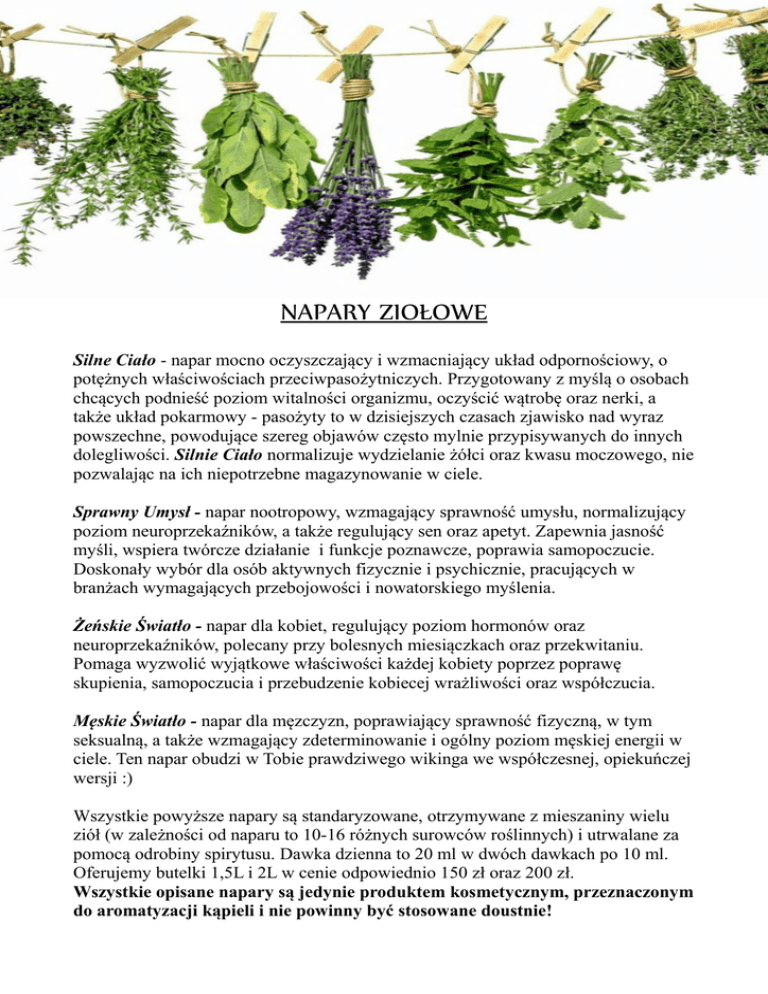 NAPARY ZIOŁOWE

Silne Ciało - napar mocno oczyszczający i wzmacniający układ odpornościowy, o potężnych właściwościach przeciwpasożytniczych. Przygotowany z myślą o osobach chcących podnieść poziom witalności organizmu, oczyścić wątrobę oraz nerki, a także układ pokarmowy - pasożyty to w dzisiejszych czasach zjawisko nad wyraz powszechne, powodujące szereg objawów często mylnie przypisywanych do innych dolegliwości. Silnie Ciało normalizuje wydzielanie żółci oraz kwasu moczowego, nie pozwalając na ich niepotrzebne magazynowanie w ciele.

Sprawny Umysł - napar nootropowy, wzmagający sprawność umysłu, normalizujący poziom neuroprzekaźników, a także regulujący sen oraz apetyt. Zapewnia jasność myśli, wspiera twórcze działanie i funkcje poznawcze, poprawia samopoczucie. Doskonały wybór dla osób aktywnych fizycznie i psychicznie, pracujących w branżach wymagających przebojowości i nowatorskiego myślenia.

Żeńskie Światło - napar dla kobiet, regulujący poziom hormonów oraz neuroprzekaźników, polecany przy bolesnych miesiączkach oraz przekwitaniu. Pomaga wyzwolić wyjątkowe właściwości każdej kobiety poprzez poprawę skupienia, samopoczucia i przebudzenie kobiecej wrażliwości oraz współczucia.

Męskie Światło - napar dla mężczyzn, poprawiający sprawność fizyczną, w tym seksualną, a także wzmagający zdeterminowanie i ogólny poziom męskiej energii w ciele. Ten napar obudzi w Tobie prawdziwego wikinga we współczesnej, opiekuńczej wersji :)

Wszystkie powyższe napary są standaryzowane, otrzymywane z mieszaniny wielu ziół (w zależności od naparu to 10-16 różnych surowców roślinnych) i utrwalane za pomocą odrobiny spirytusu. Dawka dzienna to 20 ml w dwóch dawkach po 10 ml. Oferujemy butelki 1,5L i 2L w cenie odpowiednio 150 zł oraz 200 zł.
Wszystkie opisane napary są jedynie produktem kosmetycznym, przeznaczonym do aromatyzacji kąpieli i nie powinny być stosowane doustnie!